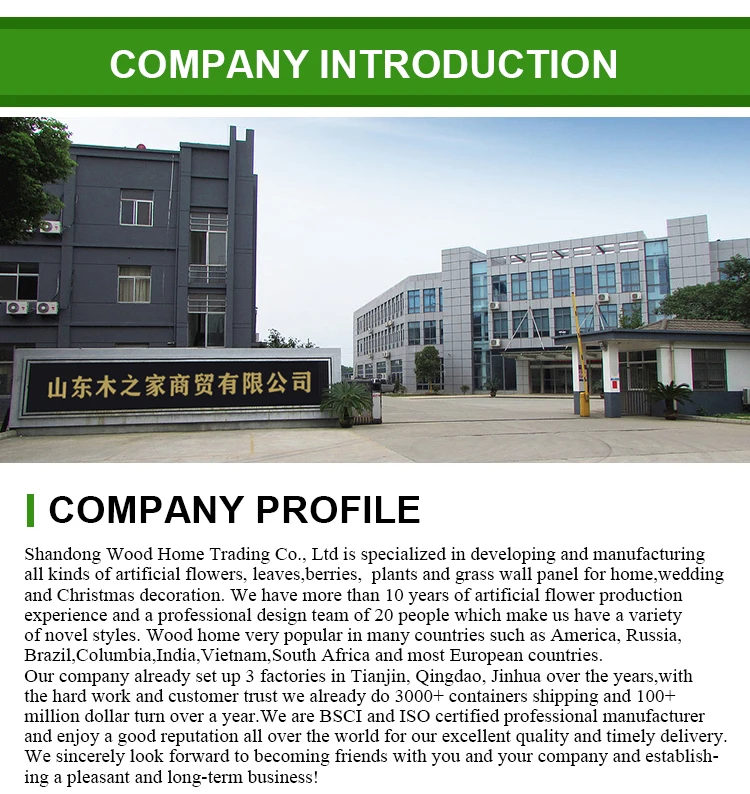 COMPANY INTRODUCTION

山东木之家商贸有限公司

COMPANY PROFILE

Shandong Wood Home Trading Co., Ltd is specialized in developing and manufacturing all kinds of artificial flowers, leaves,berries, plants and grass wall panel for home,wedding and Christmas decoration. We have more than 10 years of artificial flower production experience and a professional design team of 20 people which make us have a variety of novel styles. Wood home very popular in many countries such as America, Russia, Brazil,Columbia,India,Vietnam,South Africa and most European countries.

Our company already set up 3 factories in Tianjin, Qingdao, Jinhua over the years,with the hard work and customer trust we already do 3000+ containers shipping and 100+ million dollar turn over a year.We are BSCI and ISO certified professional manufacturer and enjoy a good reputation all over the world for our excellent quality and timely delivery. We sincerely look forward to becoming friends with you and your company and establishing a pleasant and long-term business!